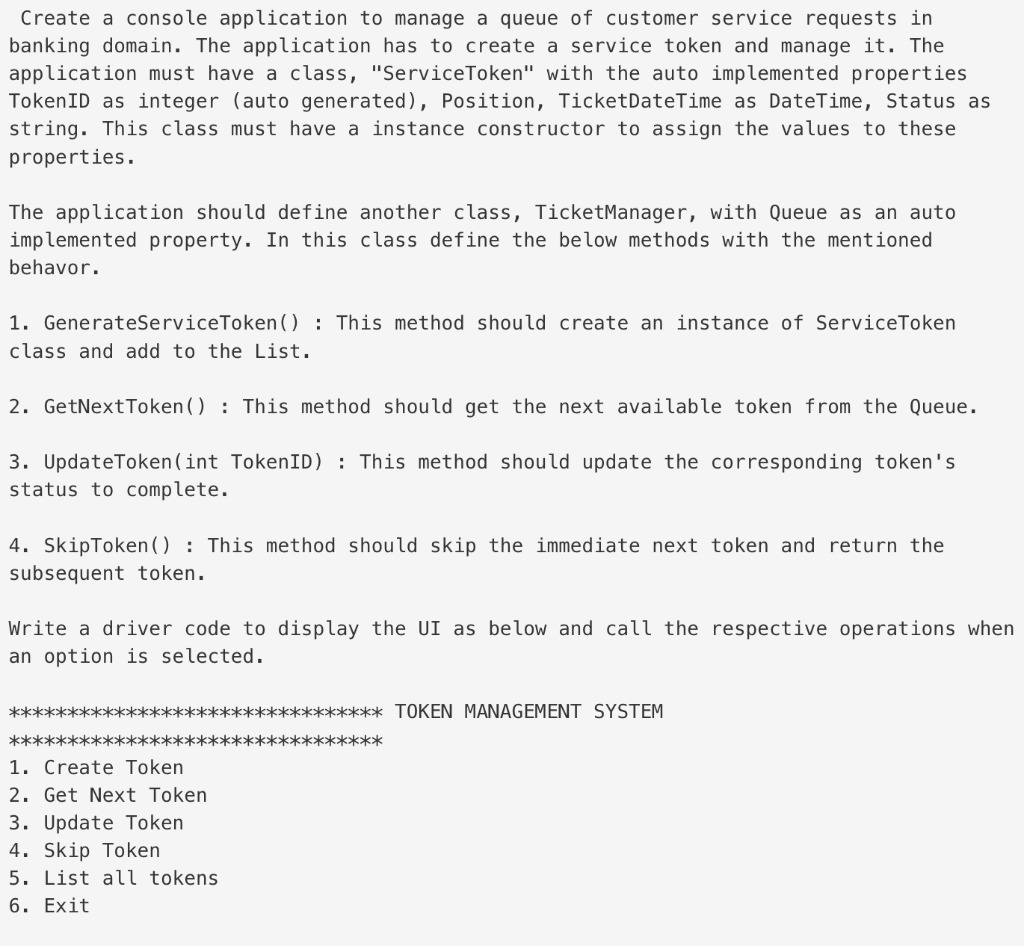 Create a console application to manage a queue of customer service requests in banking domain. The application has to create a service token and manage it. The application must have a class, "ServiceToken" with the auto implemented properties TokenID as integer (auto generated), Position, TicketDateTime as DateTime, Status as string. This class must have a instance constructor to assign the values to these properties.

The application should define another class, TicketManager, with Queue as an auto implemented property. In this class define the below methods with the mentioned behavor.

1. GenerateServiceToken() : This method should create an instance of ServiceToken class and add to the List.

2. GetNextToken() : This method should get the next available token from the Queue.

3. UpdateToken(int TokenID) : This method should update the corresponding token's status to complete.

4. SkipToken() : This method should skip the immediate next token and return the subsequent token.

Write a driver code to display the UI as below and call the respective operations when an option is selected.

******************************** TOKEN MANAGEMENT SYSTEM
********************************
1. Create Token
2. Get Next Token
3. Update Token
4. Skip Token
5. List all tokens
6. Exit